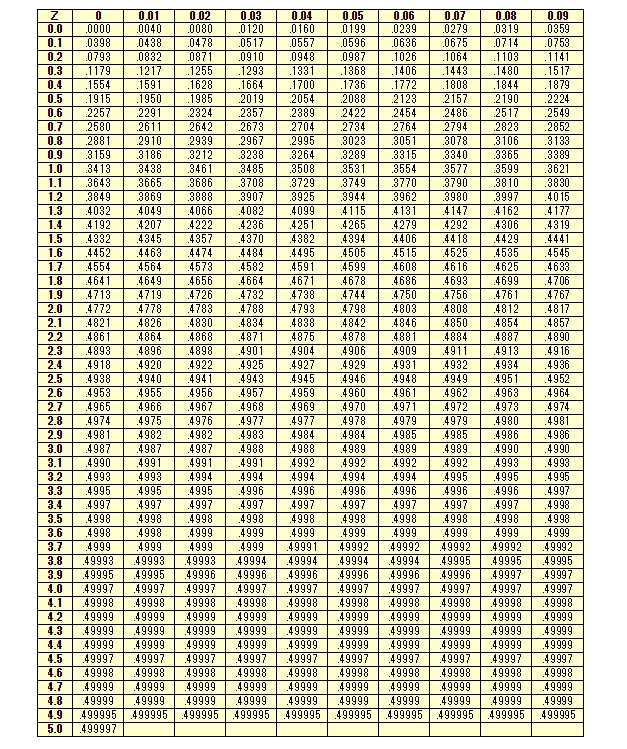 | Z | 0 | 0.01 | 0.02 | 0.03 | 0.04 | 0.05 | 0.06 | 0.07 | 0.08 | 0.09 |
|---|---|---|---|---|---|---|---|---|---|---|
| 0.0 | .0000 | .0040 | .0080 | .0120 | .0160 | .0199 | .0239 | .0279 | .0319 | .0359 |
| 0.1 | .0398 | .0438 | .0478 | .0517 | .0557 | .0596 | .0636 | .0675 | .0714 | .0753 |
| 0.2 | .0793 | .0832 | .0871 | .0910 | .0948 | .0987 | .1026 | .1064 | .1103 | .1141 |
| 0.3 | .1179 | .1217 | .1255 | .1293 | .1331 | .1368 | .1406 | .1443 | .1480 | .1517 |
| 0.4 | .1554 | .1591 | .1628 | .1664 | .1700 | .1736 | .1772 | .1808 | .1844 | .1879 |
| 0.5 | .1915 | .1950 | .1985 | .2019 | .2054 | .2088 | .2123 | .2157 | .2190 | .2224 |
| 0.6 | .2257 | .2291 | .2324 | .2357 | .2389 | .2422 | .2454 | .2486 | .2517 | .2549 |
| 0.7 | .2580 | .2611 | .2642 | .2673 | .2704 | .2734 | .2764 | .2794 | .2823 | .2852 |
| 0.8 | .2881 | .2910 | .2939 | .2967 | .2995 | .3023 | .3051 | .3078 | .3106 | .3133 |
| 0.9 | .3159 | .3186 | .3212 | .3238 | .3264 | .3289 | .3315 | .3340 | .3365 | .3389 |
| 1.0 | .3413 | .3438 | .3461 | .3485 | .3508 | .3531 | .3554 | .3577 | .3599 | .3621 |
| 1.1 | .3643 | .3665 | .3686 | .3708 | .3729 | .3749 | .3770 | .3790 | .3810 | .3830 |
| 1.2 | .3849 | .3869 | .3888 | .3907 | .3925 | .3944 | .3962 | .3980 | .3997 | .4015 |
| 1.3 | .4032 | .4049 | .4066 | .4082 | .4099 | .4115 | .4131 | .4147 | .4162 | .4177 |
| 1.4 | .4192 | .4207 | .4222 | .4236 | .4251 | .4265 | .4279 | .4292 | .4306 | .4319 |
| 1.5 | .4332 | .4345 | .4357 | .4370 | .4382 | .4394 | .4406 | .4418 | .4429 | .4441 |
| 1.6 | .4452 | .4463 | .4474 | .4484 | .4495 | .4505 | .4515 | .4525 | .4535 | .4545 |
| 1.7 | .4554 | .4564 | .4573 | .4582 | .4591 | .4599 | .4608 | .4616 | .4625 | .4633 |
| 1.8 | .4641 | .4649 | .4656 | .4664 | .4671 | .4678 | .4686 | .4693 | .4699 | .4706 |
| 1.9 | .4713 | .4719 | .4726 | .4732 | .4738 | .4744 | .4750 | .4756 | .4761 | .4767 |
| 2.0 | .4772 | .4778 | .4783 | .4788 | .4793 | .4798 | .4803 | .4808 | .4812 | .4817 |
| 2.1 | .4821 | .4826 | .4830 | .4834 | .4838 | .4842 | .4846 | .4850 | .4854 | .4857 |
| 2.2 | .4861 | .4864 | .4868 | .4871 | .4875 | .4878 | .4881 | .4884 | .4887 | .4890 |
| 2.3 | .4893 | .4896 | .4898 | .4901 | .4904 | .4906 | .4909 | .4911 | .4913 | .4916 |
| 2.4 | .4918 | .4920 | .4922 | .4925 | .4927 | .4929 | .4931 | .4932 | .4934 | .4936 |
| 2.5 | .4938 | .4940 | .4941 | .4943 | .4945 | .4946 | .4948 | .4949 | .4951 | .4952 |
| 2.6 | .4953 | .4955 | .4956 | .4957 | .4959 | .4960 | .4961 | .4962 | .4963 | .4964 |
| 2.7 | .4965 | .4966 | .4967 | .4968 | .4969 | .4970 | .4971 | .4972 | .4973 | .4974 |
| 2.8 | .4974 | .4975 | .4976 | .4977 | .4977 | .4978 | .4979 | .4979 | .4980 | .4981 |
| 2.9 | .4981 | .4982 | .4982 | .4983 | .4984 | .4984 | .4985 | .4985 | .4986 | .4986 |
| 3.0 | .4987 | .4987 | .4987 | .4988 | .4988 | .4989 | .4989 | .4989 | .4990 | .4990 |
| 3.1 | .4990 | .4991 | .4991 | .4991 | .4992 | .4992 | .4992 | .4992 | .4993 | .4993 |
| 3.2 | .4993 | .4993 | .4994 | .4994 | .4994 | .4994 | .4994 | .4995 | .4995 | .4995 |
| 3.3 | .4995 | .4995 | .4995 | .4996 | .4996 | .4996 | .4996 | .4996 | .4996 | .4997 |
| 3.4 | .4997 | .4997 | .4997 | .4997 | .4997 | .4997 | .4997 | .4997 | .4997 | .4998 |
| 3.5 | .4998 | .4998 | .4998 | .4998 | .4998 | .4998 | .4998 | .4998 | .4998 | .4998 |
| 3.6 | .4998 | .4998 | .4999 | .4999 | .4999 | .4999 | .4999 | .4999 | .4999 | .4999 |
| 3.7 | .4999 | .4999 | .4999 | .4999 | .49991 | .49992 | .49992 | .49992 | .49992 | .49992 |
| 3.8 | .49993 | .49993 | .49993 | .49994 | .49994 | .49994 | .49994 | .49995 | .49995 | .49995 |
| 3.9 | .49995 | .49995 | .49996 | .49996 | .49996 | .49996 | .49996 | .49996 | .49997 | .49997 |
| 4.0 | .49997 | .49997 | .49997 | .49997 | .49997 | .49997 | .49997 | .49997 | .49997 | .49997 |
| 4.1 | .49998 | .49998 | .49998 | .49998 | .49998 | .49998 | .49998 | .49998 | .49998 | .49998 |
| 4.2 | .49999 | .49999 | .49999 | .49999 | .49999 | .49999 | .49999 | .49999 | .49999 | .49999 |
| 4.3 | .49999 | .49999 | .49999 | .49999 | .49999 | .49999 | .49999 | .49999 | .49999 | .49999 |
| 4.4 | .49999 | .49999 | .49999 | .49999 | .49999 | .49999 | .49999 | .49999 | .49999 | .49999 |
| 4.5 | .49997 | .49997 | .49997 | .49997 | .49997 | .49997 | .49997 | .49997 | .49997 | .49997 |
| 4.6 | .49998 | .49998 | .49998 | .49998 | .49998 | .49998 | .49998 | .49998 | .49998 | .49998 |
| 4.7 | .49999 | .49999 | .49999 | .49999 | .49999 | .49999 | .49999 | .49999 | .49999 | .49999 |
| 4.8 | .49999 | .49999 | .49999 | .49999 | .49999 | .49999 | .49999 | .49999 | .49999 | .49999 |
| 4.9 | .499995 | .499995 | .499995 | .499995 | .499995 | .499995 | .499995 | .499995 | .499995 | .499995 |
| 5.0 | .499997 | | | | | | | | | |